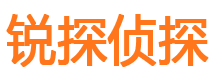 锐探侦探